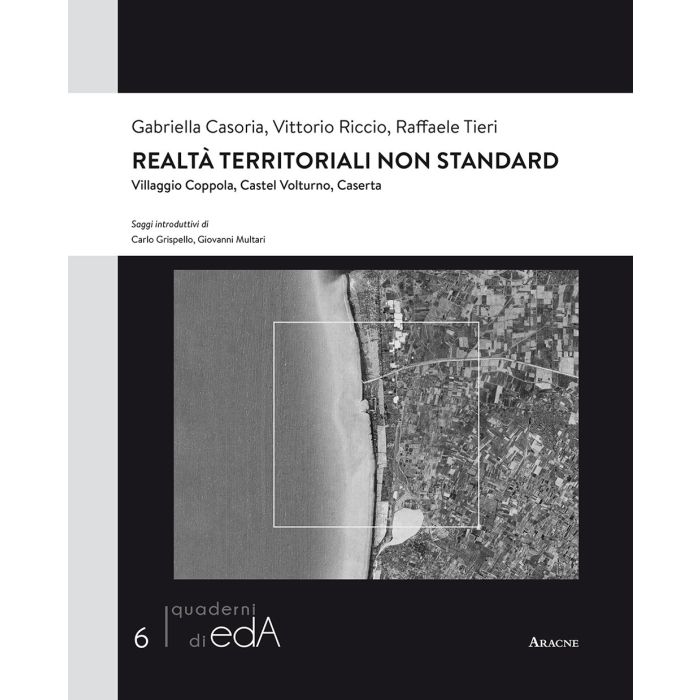 Gabriella Casoria, Vittorio Riccio, Raffaele Tieri

REALTÀ TERRITORIALI NON STANDARD

Villaggio Coppola, Castel Volturno, Caserta

Saggi introduttivi di

Carlo Grispello, Giovanni Multari

6 quaderni di edA

ARACNE